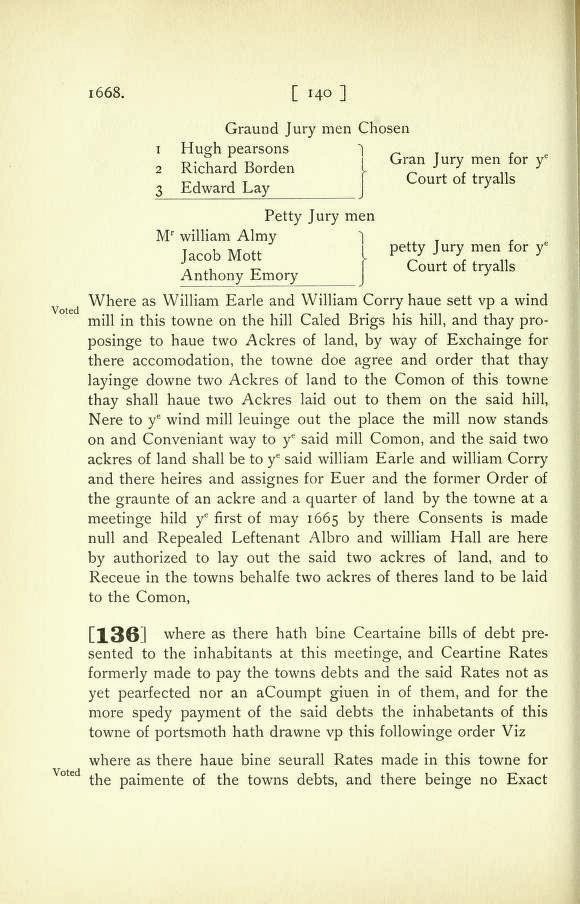 1668. [ 140 ]

Graund Jury men Chosen

1 Hugh pearsons
2 Richard Borden
3 Edward Lay

Gran Jury men for y$^e$ Court of tryalls

Petty Jury men

M$^r$ william Almy
Jacob Mott
Anthony Emory

petty Jury men for y$^e$ Court of tryalls

Voted Where as William Earle and William Corry haue sett vp a wind mill in this towne on the hill Caled Brigs his hill, and thay proposinge to haue two Ackres of land, by way of Exchainge for there accomodation, the towne doe agree and order that thay layinge downe two Ackres of land to the Comon of this towne thay shall haue two Ackres laid out to them on the said hill, Nere to y$^e$ wind mill leuinge out the place the mill now stands on and Conveniant way to y$^e$ said mill Comon, and the said two ackres of land shall be to y$^e$ said william Earle and william Corry and there heires and assignes for Euer and the former Order of the graunte of an ackre and a quarter of land by the towne at a meetinge hild y$^e$ first of may 1665 by there Consents is made null and Repealed Leftenant Albro and william Hall are here by authorized to lay out the said two ackres of land, and to Receue in the towns behalfe two ackres of theres land to be laid to the Comon,

[136] where as there hath bine Ceartaine bills of debt presented to the inhabitants at this meetinge, and Ceartine Rates formerly made to pay the towns debts and the said Rates not as yet pearfected nor an aCoumpt giuen in of them, and for the more spedy payment of the said debts the inhabetants of this towne of portsmoth hath drawne vp this followinge order Viz

Voted where as there haue bine seurall Rates made in this towne for the paimente of the towns debts, and there beinge no Exact